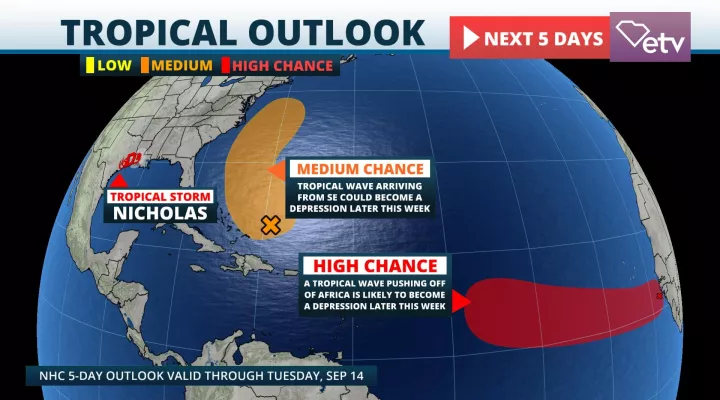 TROPICAL OUTLOOK

NEXT 5 DAYS

etv

LOW MEDIUM HIGH CHANCE

TROPICAL STORM
NICHOLAS

MEDIUM CHANCE
TROPICAL WAVE ARRIVING FROM SE COULD BECOME A DEPRESSION LATER THIS WEEK

HIGH CHANCE
A TROPICAL WAVE PUSHING OFF OF AFRICA IS LIKELY TO BECOME A DEPRESSION LATER THIS WEEK

NHC 5-DAY OUTLOOK VALID THROUGH TUESDAY, SEP 14